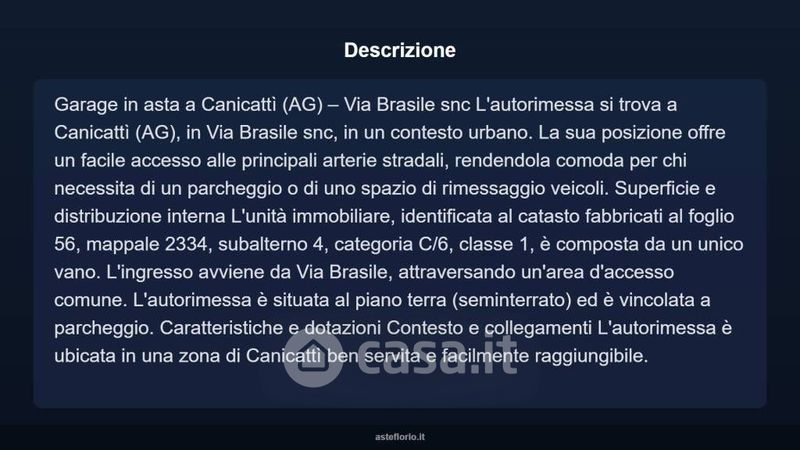 Descrizione

Garage in asta a Canicattì (AG) – Via Brasile snc L'autorimessa si trova a Canicattì (AG), in Via Brasile snc, in un contesto urbano. La sua posizione offre un facile accesso alle principali arterie stradali, rendendola comoda per chi necessita di un parcheggio o di uno spazio di rimessaggio veicoli. Superficie e distribuzione interna L'unità immobiliare, identificata al catasto fabbricati al foglio 56, mappale 2334, subalterno 4, categoria C/6, classe 1, è composta da un unico vano. L'ingresso avviene da Via Brasile, attraversando un'area d'accesso comune. L'autorimessa è situata al piano terra (seminterrato) ed è vincolata a parcheggio. Caratteristiche e dotazioni Contesto e collegamenti L'autorimessa è ubicata in una zona di Canicattì ben servita e facilmente raggiungibile.

asteflorio.it

casa.it